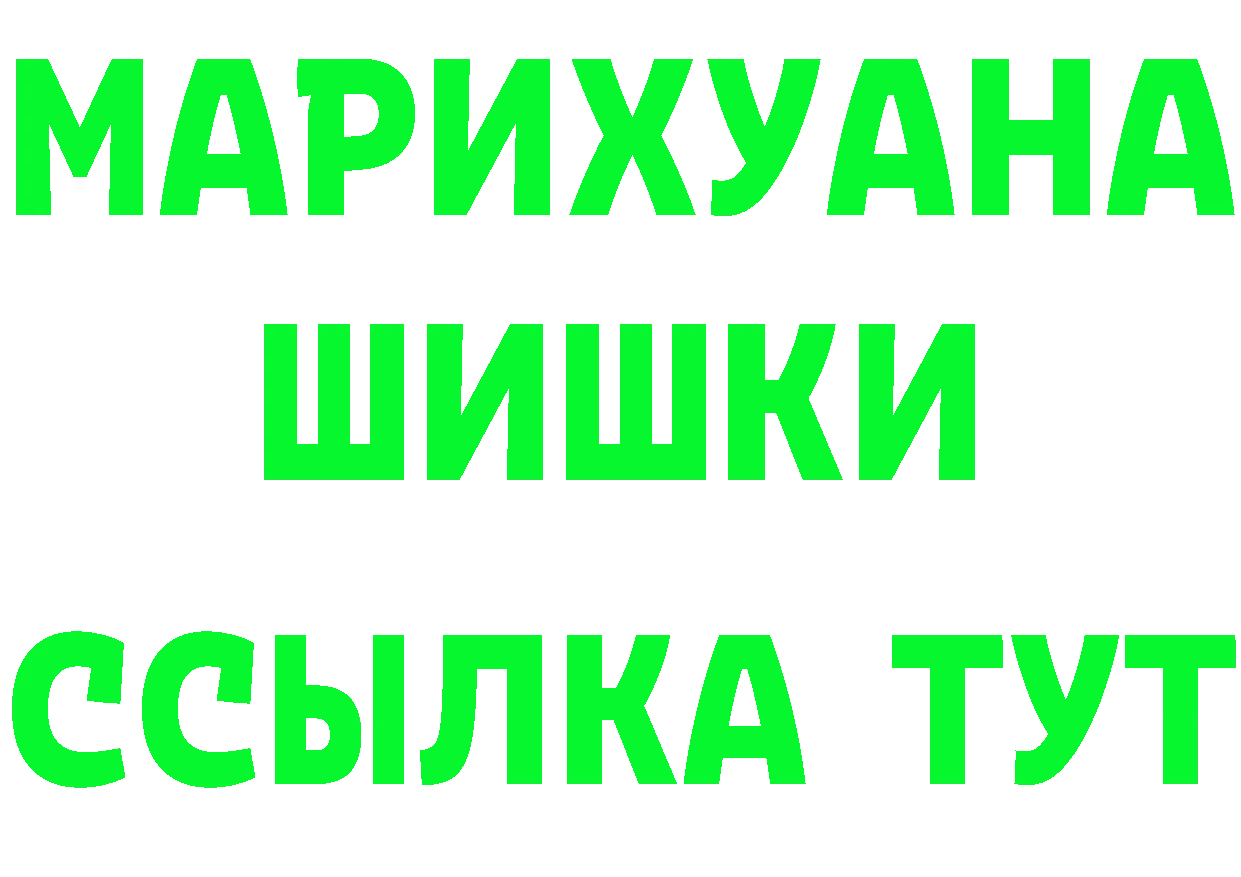 МАРИХУАНА
ШИШКИ
ССЫЛКА ТУТ